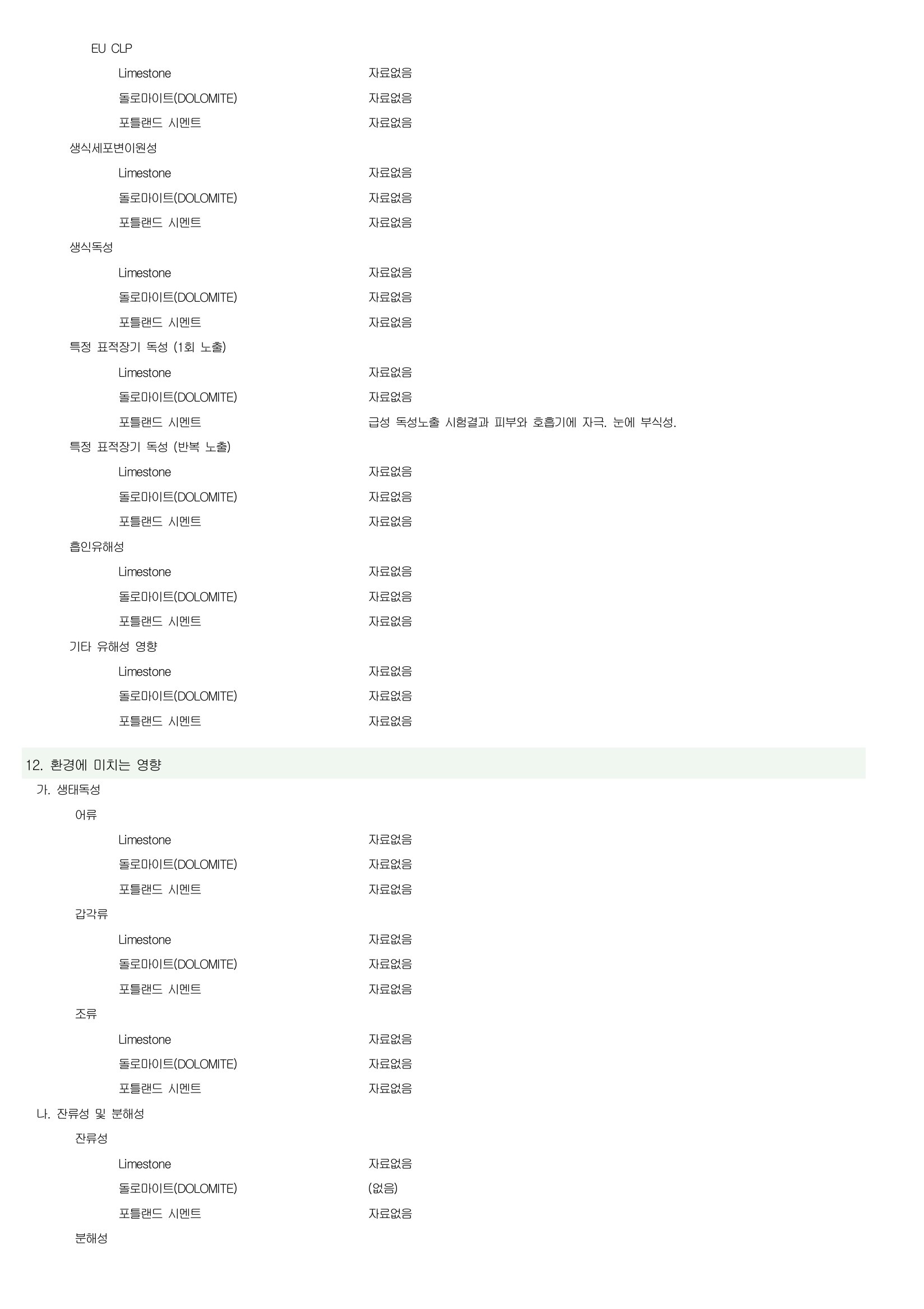 EU CLP

Limestone 자료없음

돌로마이트(DOLOMITE) 자료없음

포틀랜드 시멘트 자료없음

생식세포변이원성

Limestone 자료없음

돌로마이트(DOLOMITE) 자료없음

포틀랜드 시멘트 자료없음

생식독성

Limestone 자료없음

돌로마이트(DOLOMITE) 자료없음

포틀랜드 시멘트 자료없음

특정 표적장기 독성 (1회 노출)

Limestone 자료없음

돌로마이트(DOLOMITE) 자료없음

포틀랜드 시멘트 급성 독성노출 시험결과 피부와 호흡기에 자극. 눈에 부식성.

특정 표적장기 독성 (반복 노출)

Limestone 자료없음

돌로마이트(DOLOMITE) 자료없음

포틀랜드 시멘트 자료없음

흡인유해성

Limestone 자료없음

돌로마이트(DOLOMITE) 자료없음

포틀랜드 시멘트 자료없음

기타 유해성 영향

Limestone 자료없음

돌로마이트(DOLOMITE) 자료없음

포틀랜드 시멘트 자료없음

12. 환경에 미치는 영향

가. 생태독성

어류

Limestone 자료없음

돌로마이트(DOLOMITE) 자료없음

포틀랜드 시멘트 자료없음

갑각류

Limestone 자료없음

돌로마이트(DOLOMITE) 자료없음

포틀랜드 시멘트 자료없음

조류

Limestone 자료없음

돌로마이트(DOLOMITE) 자료없음

포틀랜드 시멘트 자료없음

나. 잔류성 및 분해성

잔류성

Limestone 자료없음

돌로마이트(DOLOMITE) (없음)

포틀랜드 시멘트 자료없음

분해성